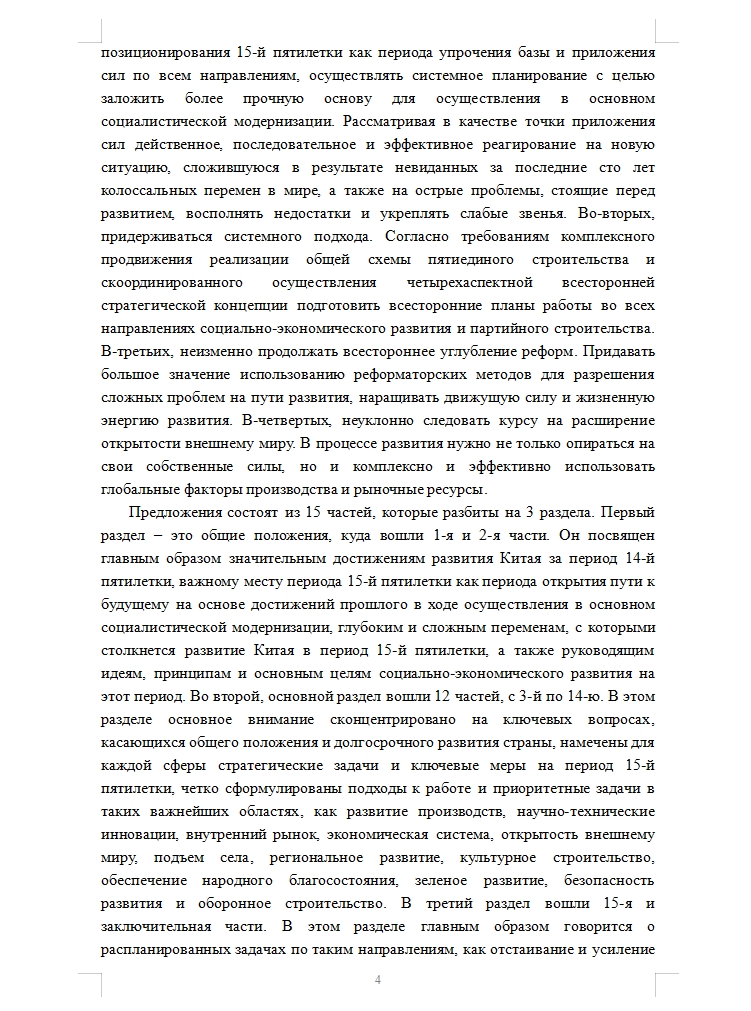 позиционирования 15-й пятилетки как периода упрочения базы и приложения сил по всем направлениям, осуществлять системное планирование с целью заложить более прочную основу для осуществления в основном социалистической модернизации. Рассматривая в качестве точки приложения сил действенное, последовательное и эффективное реагирование на новую ситуацию, сложившуюся в результате невиданных за последние сто лет колоссальных перемен в мире, а также на острые проблемы, стоящие перед развитием, восполнять недостатки и укреплять слабые звенья. Во-вторых, придерживаться системного подхода. Согласно требованиям комплексного продвижения реализации общей схемы пятиединого строительства и скоординированного осуществления четырехаспектной всесторонней стратегической концепции подготовить всесторонние планы работы во всех направлениях социально-экономического развития и партийного строительства. В-третьих, неизменно продолжать всестороннее углубление реформ. Придавать большое значение использованию реформаторских методов для разрешения сложных проблем на пути развития, наращивать движущую силу и жизненную энергию развития. В-четвертых, неуклонно следовать курсу на расширение открытости внешнему миру. В процессе развития нужно не только опираться на свои собственные силы, но и комплексно и эффективно использовать глобальные факторы производства и рыночные ресурсы.

Предложения состоят из 15 частей, которые разбиты на 3 раздела. Первый раздел – это общие положения, куда вошли 1-я и 2-я части. Он посвящен главным образом значительным достижениям развития Китая за период 14-й пятилетки, важному месту периода 15-й пятилетки как периода открытия пути к будущему на основе достижений прошлого в ходе осуществления в основном социалистической модернизации, глубоким и сложным переменам, с которыми столкнется развитие Китая в период 15-й пятилетки, а также руководящим идеям, принципам и основным целям социально-экономического развития на этот период. Во второй, основной раздел вошли 12 частей, с 3-й по 14-ю. В этом разделе основное внимание сконцентрировано на ключевых вопросах, касающихся общего положения и долгосрочного развития страны, намечены для каждой сферы стратегические задачи и ключевые меры на период 15-й пятилетки, четко сформулированы подходы к работе и приоритетные задачи в таких важнейших областях, как развитие производств, научно-технические инновации, внутренний рынок, экономическая система, открытость внешнему миру, подъем села, региональное развитие, культурное строительство, обеспечение народного благосостояния, зеленое развитие, безопасность развития и оборонное строительство. В третий раздел вошли 15-я и заключительная части. В этом разделе главным образом говорится о распланированных задачах по таким направлениям, как отстаивание и усиление

4